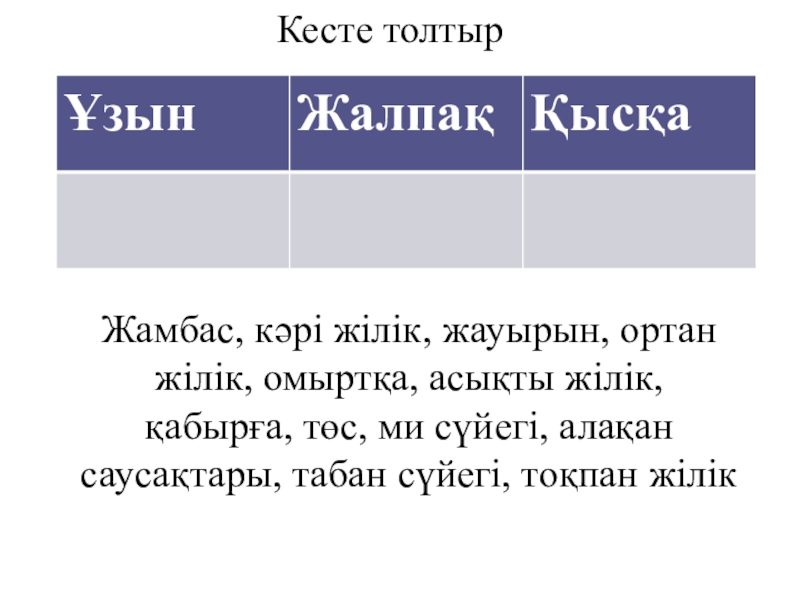 Кесте толтыр

| Ұзын | Жалпақ | Қысқа |
|---|---|---|
| | | |

Жамбас, кәрі жілік, жауырын, ортан жілік, омыртқа, асықты жілік, қабырға, төс, ми сүйегі, алақан саусақтары, табан сүйегі, тоқпан жілік